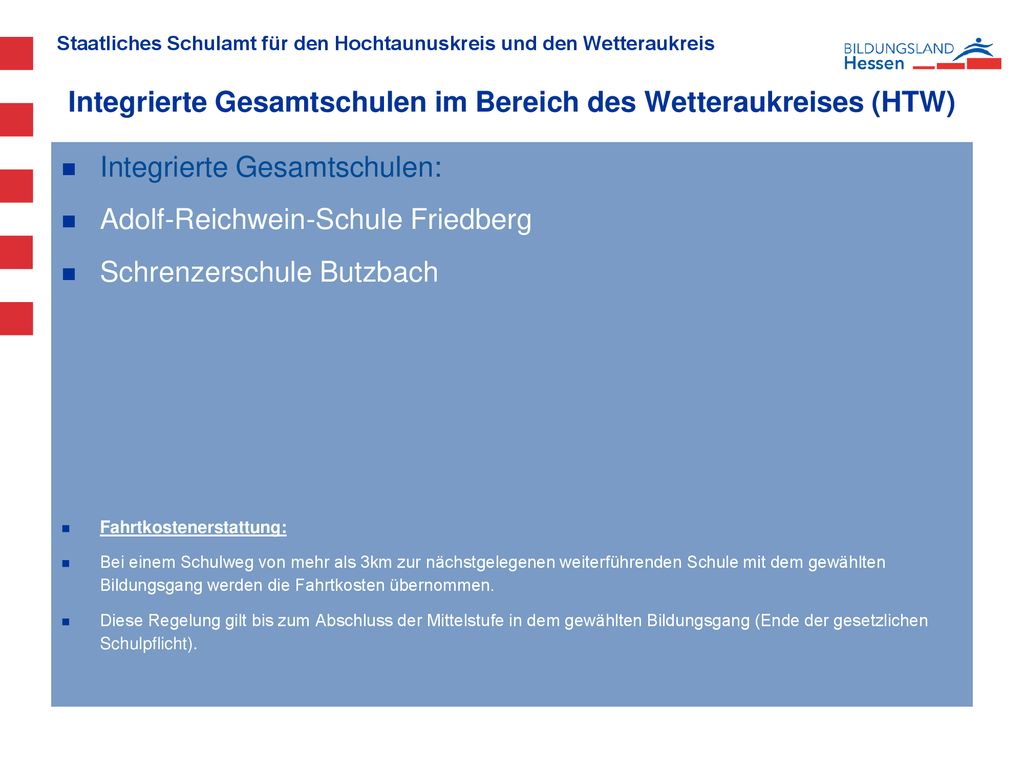 Staatliches Schulamt für den Hochtaunuskreis und den Wetteraukreis

BILDUNGSLAND Hessen

Integrierte Gesamtschulen im Bereich des Wetteraukreises (HTW)

Integrierte Gesamtschulen:

Adolf-Reichwein-Schule Friedberg

Schrenzerschule Butzbach

Fahrtkostenerstattung:

Bei einem Schulweg von mehr als 3km zur nächstgelegenen weiterführenden Schule mit dem gewählten Bildungsgang werden die Fahrtkosten übernommen.

Diese Regelung gilt bis zum Abschluss der Mittelstufe in dem gewählten Bildungsgang (Ende der gesetzlichen Schulpflicht).